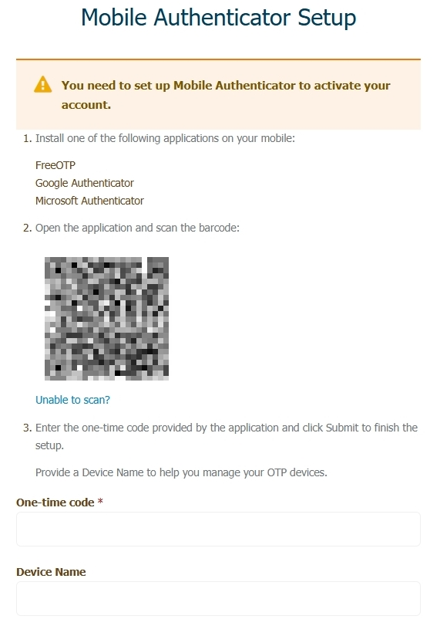 Mobile Authenticator Setup

You need to set up Mobile Authenticator to activate your account.

1. Install one of the following applications on your mobile:

FreeOTP
Google Authenticator
Microsoft Authenticator

2. Open the application and scan the barcode:

Unable to scan?

3. Enter the one-time code provided by the application and click Submit to finish the setup.

Provide a Device Name to help you manage your OTP devices.

One-time code *

Device Name